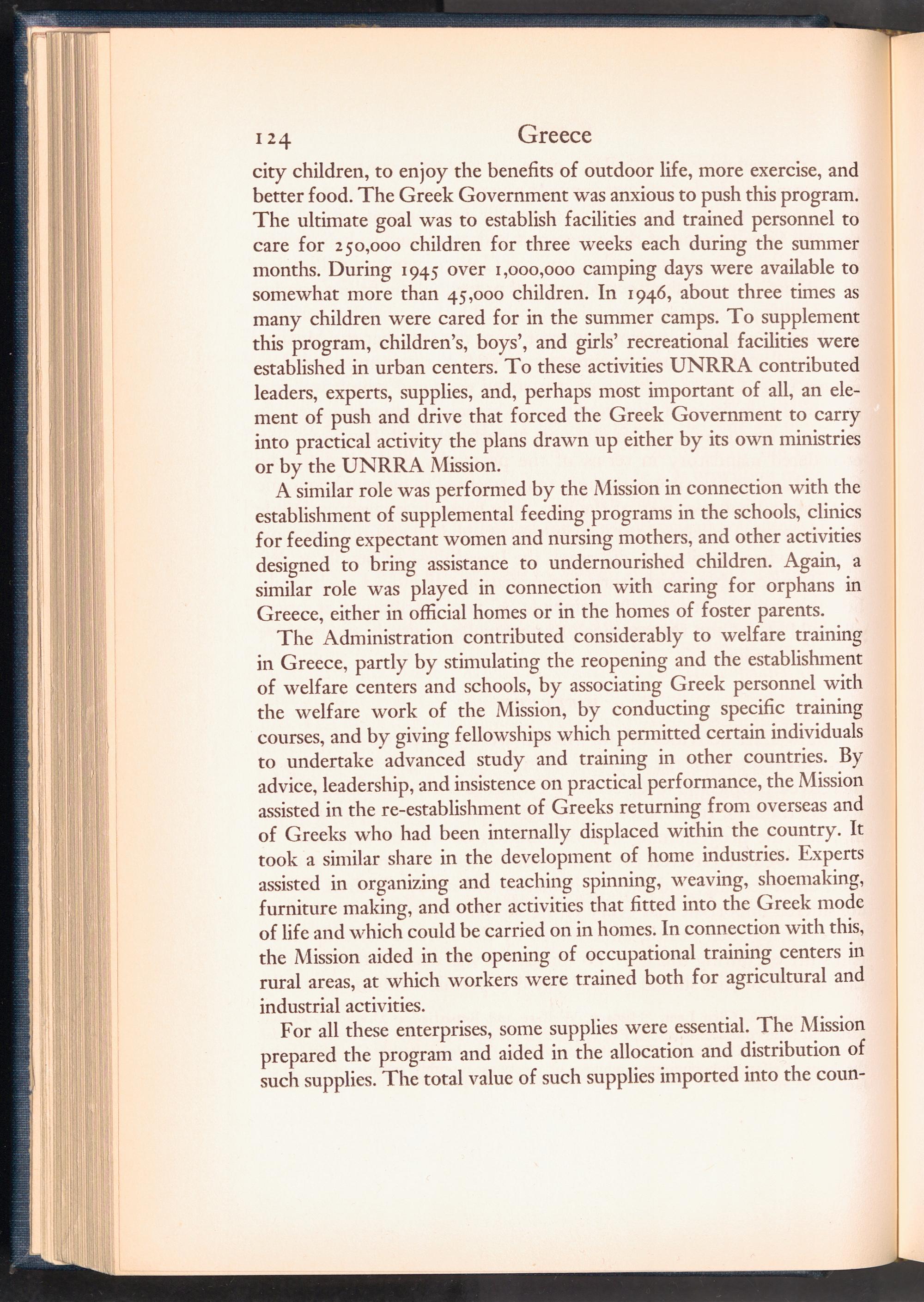 124 Greece

city children, to enjoy the benefits of outdoor life, more exercise, and better food. The Greek Government was anxious to push this program. The ultimate goal was to establish facilities and trained personnel to care for 250,000 children for three weeks each during the summer months. During 1945 over 1,000,000 camping days were available to somewhat more than 45,000 children. In 1946, about three times as many children were cared for in the summer camps. To supplement this program, children's, boys', and girls' recreational facilities were established in urban centers. To these activities UNRRA contributed leaders, experts, supplies, and, perhaps most important of all, an element of push and drive that forced the Greek Government to carry into practical activity the plans drawn up either by its own ministries or by the UNRRA Mission.

A similar role was performed by the Mission in connection with the establishment of supplemental feeding programs in the schools, clinics for feeding expectant women and nursing mothers, and other activities designed to bring assistance to undernourished children. Again, a similar role was played in connection with caring for orphans in Greece, either in official homes or in the homes of foster parents.

The Administration contributed considerably to welfare training in Greece, partly by stimulating the reopening and the establishment of welfare centers and schools, by associating Greek personnel with the welfare work of the Mission, by conducting specific training courses, and by giving fellowships which permitted certain individuals to undertake advanced study and training in other countries. By advice, leadership, and insistence on practical performance, the Mission assisted in the re-establishment of Greeks returning from overseas and of Greeks who had been internally displaced within the country. It took a similar share in the development of home industries. Experts assisted in organizing and teaching spinning, weaving, shoemaking, furniture making, and other activities that fitted into the Greek mode of life and which could be carried on in homes. In connection with this, the Mission aided in the opening of occupational training centers in rural areas, at which workers were trained both for agricultural and industrial activities.

For all these enterprises, some supplies were essential. The Mission prepared the program and aided in the allocation and distribution of such supplies. The total value of such supplies imported into the coun-